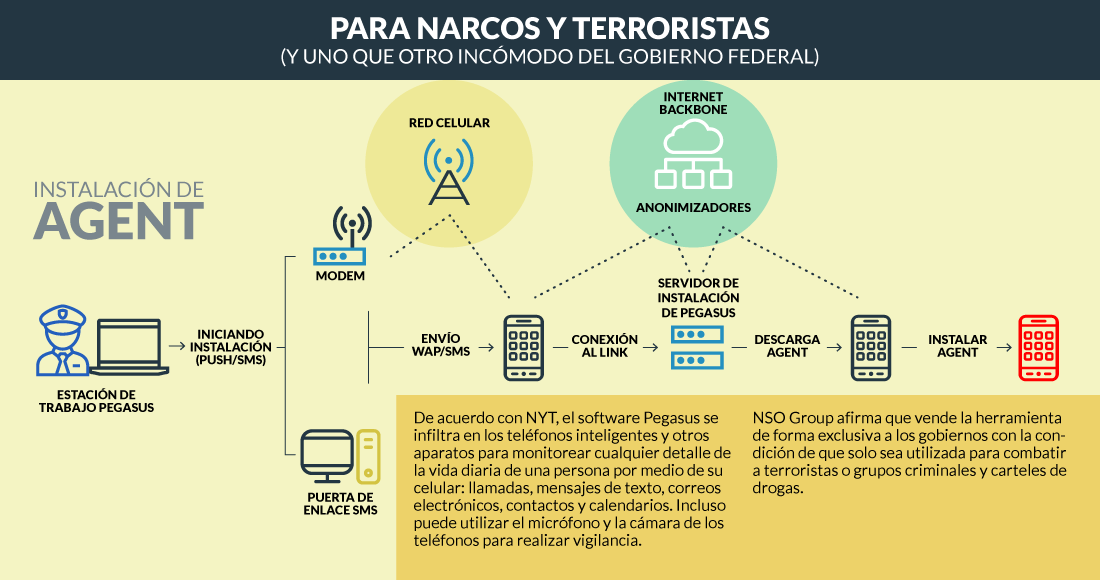 PARA NARCOS Y TERRORISTAS
(Y UNO QUE OTRO INCÓMODO DEL GOBIERNO FEDERAL)

INSTALACIÓN DE
AGENT

RED CELULAR

INTERNET BACKBONE

ANONIMIZADORES

MODEM

ESTACIÓN DE TRABAJO PEGASUS

INICIANDO INSTALACIÓN (PUSH/SMS)

ENVÍO WAP/SMS

CONEXIÓN AL LINK

SERVIDOR DE INSTALACIÓN DE PEGASUS

DESCARGA AGENT

INSTALAR AGENT

PUERTA DE ENLACE SMS

De acuerdo con NYT, el software Pegasus se infiltra en los teléfonos inteligentes y otros aparatos para monitorear cualquier detalle de la vida diaria de una persona por medio de su celular: llamadas, mensajes de texto, correos electrónicos, contactos y calendarios. Incluso puede utilizar el micrófono y la cámara de los teléfonos para realizar vigilancia.

NSO Group afirma que vende la herramienta de forma exclusiva a los gobiernos con la condición de que solo sea utilizada para combatir a terroristas o grupos criminales y carteles de drogas.